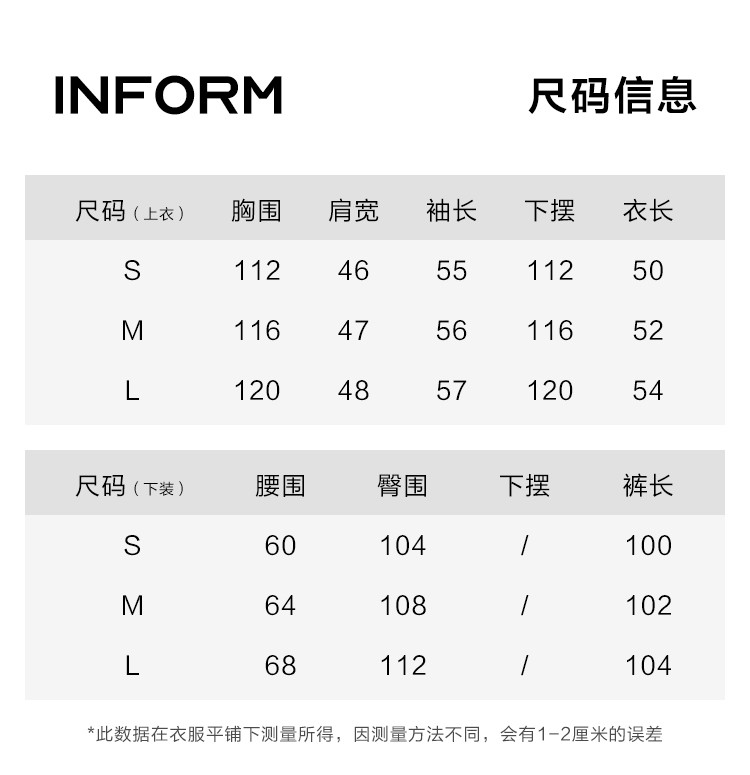 INFORM

尺码信息

| 尺码（上衣） | 胸围 | 肩宽 | 袖长 | 下摆 | 衣长 |
|---|---|---|---|---|---|
| S | 112 | 46 | 55 | 112 | 50 |
| M | 116 | 47 | 56 | 116 | 52 |
| L | 120 | 48 | 57 | 120 | 54 |

| 尺码（下装） | 腰围 | 臀围 | 下摆 | 裤长 |
|---|---|---|---|---|
| S | 60 | 104 | / | 100 |
| M | 64 | 108 | / | 102 |
| L | 68 | 112 | / | 104 |

*此数据在衣服平铺下测量所得，因测量方法不同，会有1-2厘米的误差